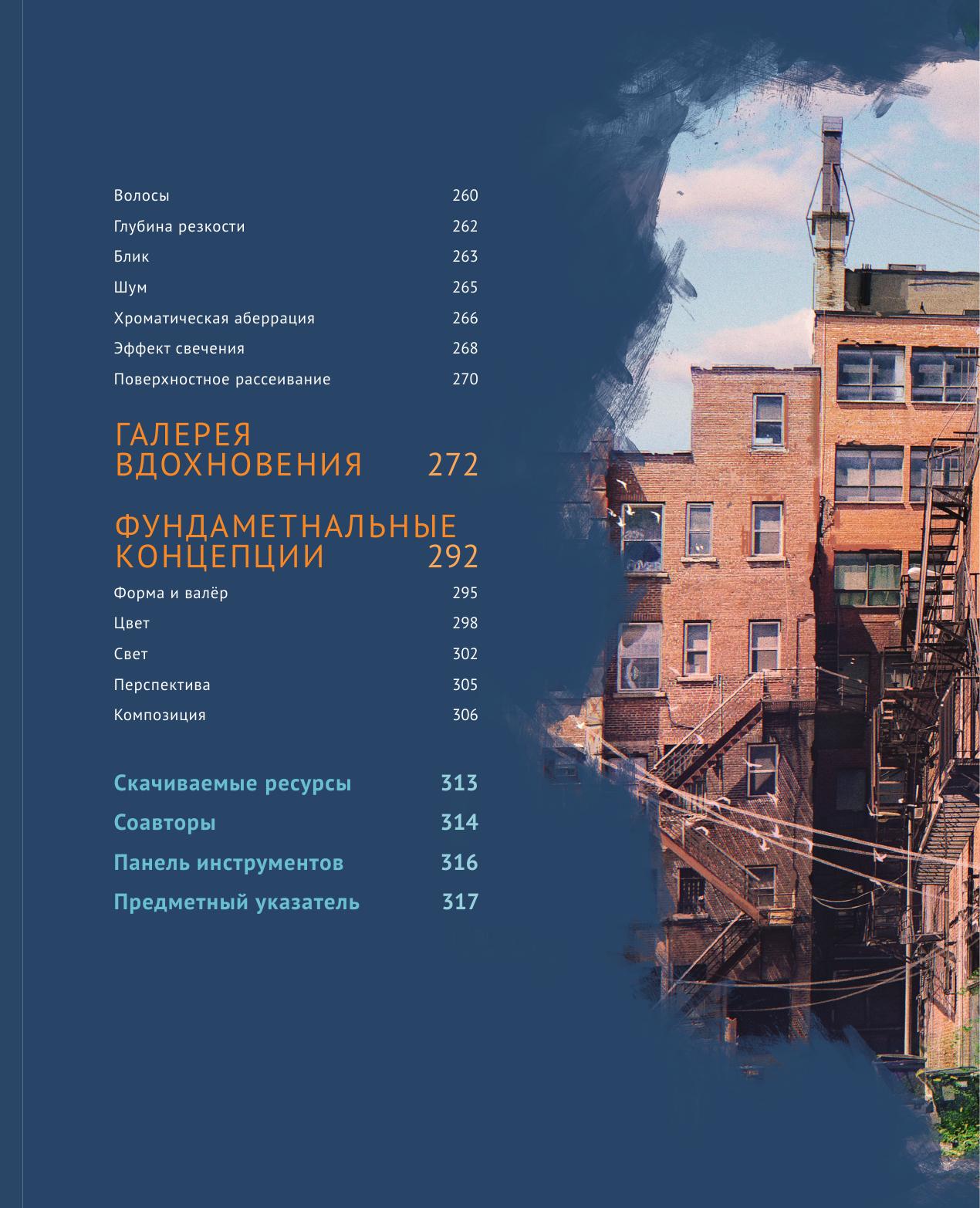 Волосы 260

Глубина резкости 262

Блик 263

Шум 265

Хроматическая аберрация 266

Эффект свечения 268

Поверхностное рассеивание 270

ГАЛЕРЕЯ
ВДОХНОВЕНИЯ 272

ФУНДАМЕТНАЛЬНЫЕ
КОНЦЕПЦИИ 292

Форма и валёр 295

Цвет 298

Свет 302

Перспектива 305

Композиция 306

Скачиваемые ресурсы 313

Соавторы 314

Панель инструментов 316

Предметный указатель 317